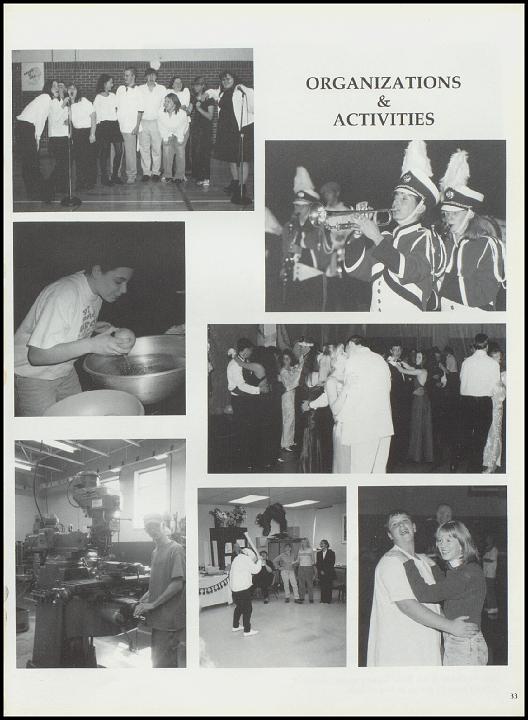 ORGANIZATIONS
&
ACTIVITIES

33